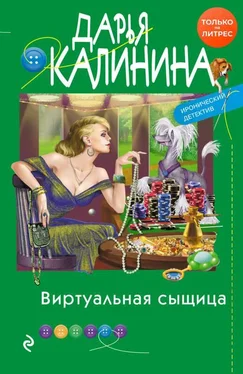 ДАРЬЯ КАЛИНИНА

ТОЛЬКО на ЛИТРЕС

ИРОНИЧЕСКИЙ ДЕТЕКТИВ

Виртуальная сыщица